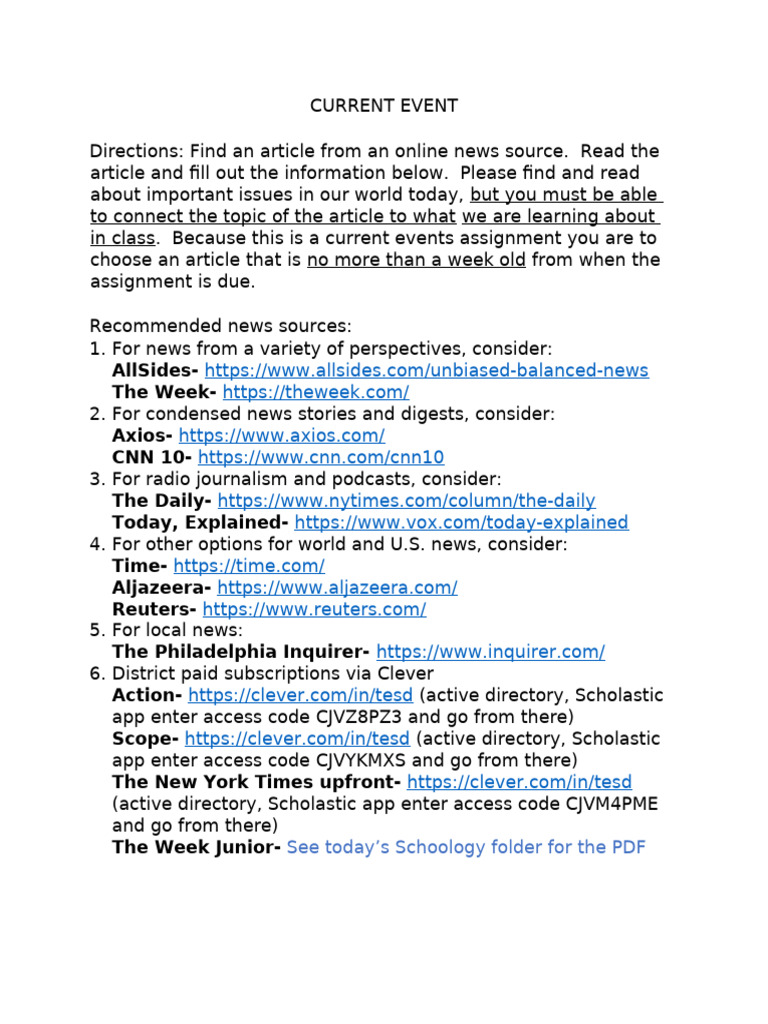 CURRENT EVENT

Directions: Find an article from an online news source. Read the article and fill out the information below. Please find and read about important issues in our world today, but you must be able to connect the topic of the article to what we are learning about in class. Because this is a current events assignment you are to choose an article that is no more than a week old from when the assignment is due.

Recommended news sources:
1. For news from a variety of perspectives, consider:
AllSides- https://www.allsides.com/unbiased-balanced-news
The Week- https://theweek.com/
2. For condensed news stories and digests, consider:
Axios- https://www.axios.com/
CNN 10- https://www.cnn.com/cnn10
3. For radio journalism and podcasts, consider:
The Daily- https://www.nytimes.com/column/the-daily
Today, Explained- https://www.vox.com/today-explained
4. For other options for world and U.S. news, consider:
Time- https://time.com/
Aljazeera- https://www.aljazeera.com/
Reuters- https://www.reuters.com/
5. For local news:
The Philadelphia Inquirer- https://www.inquirer.com/
6. District paid subscriptions via Clever
Action- https://clever.com/in/tesd (active directory, Scholastic app enter access code CJVZ8PZ3 and go from there)
Scope- https://clever.com/in/tesd (active directory, Scholastic app enter access code CJVYKMXS and go from there)
The New York Times upfront- https://clever.com/in/tesd (active directory, Scholastic app enter access code CJVM4PME and go from there)
The Week Junior- See today's Schoology folder for the PDF